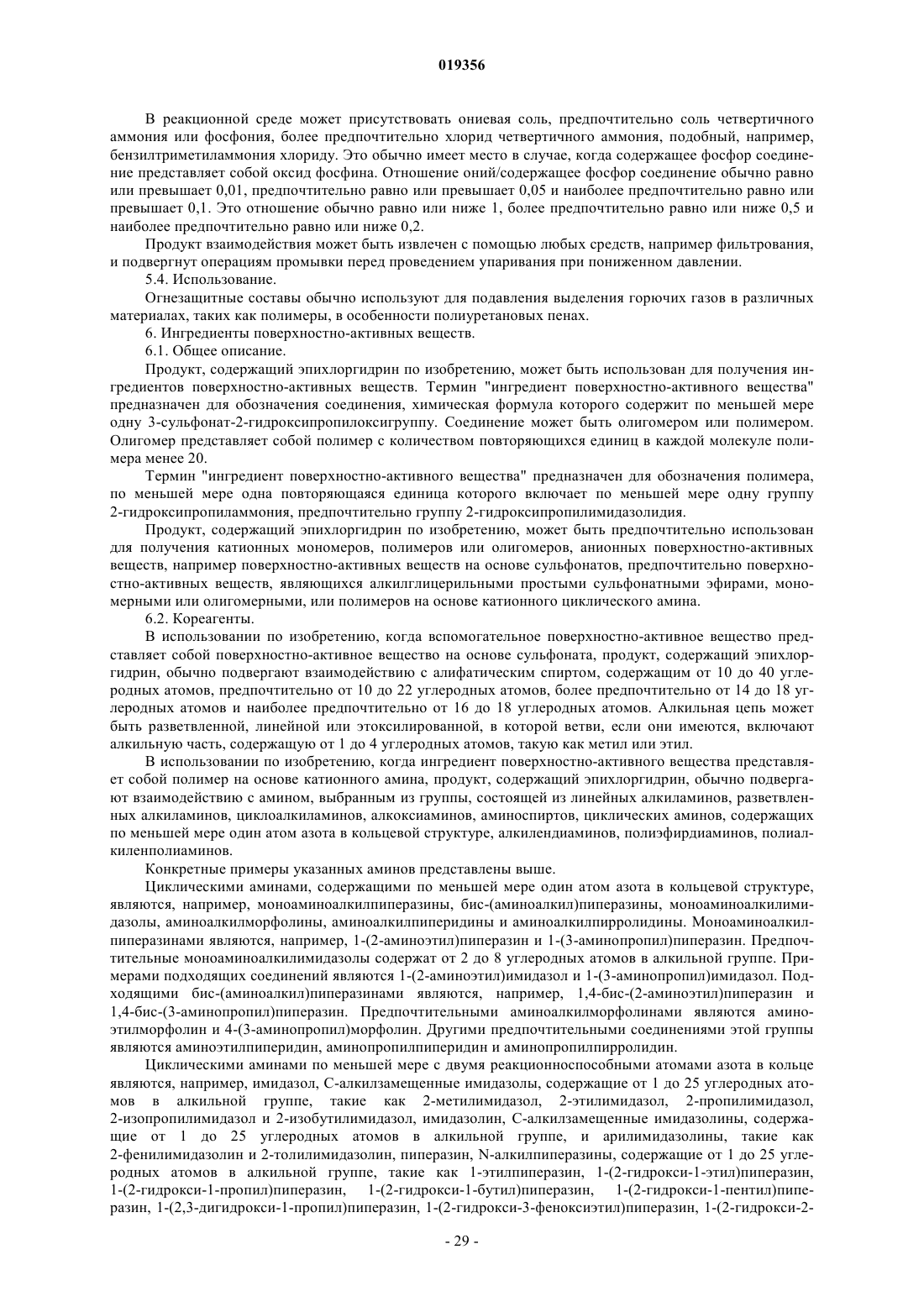 019356

В реакционной среде может присутствовать ониевая соль, предпочтительно соль четвертичного аммония или фосфония, более предпочтительно хлорид четвертичного аммония, подобный, например, бензилтриметиламмония хлориду. Это обычно имеет место в случае, когда содержащее фосфор соединение представляет собой оксид фосфина. Отношение оний/содержащее фосфор соединение обычно равно или превышает 0,01, предпочтительно равно или превышает 0,05 и наиболее предпочтительно равно или превышает 0,1. Это отношение обычно равно или ниже 1, более предпочтительно равно или ниже 0,5 и наиболее предпочтительно равно или ниже 0,2.

Продукт взаимодействия может быть извлечен с помощью любых средств, например фильтрования, и подвергнут операциям промывки перед проведением упаривания при пониженном давлении.

5.4. Использование.

Огнезащитные составы обычно используют для подавления выделения горючих газов в различных материалах, таких как полимеры, в особенности полиуретановых пенах.

6. Ингредиенты поверхностно-активных веществ.

6.1. Общее описание.

Продукт, содержащий эпихлоргидрин по изобретению, может быть использован для получения ингредиентов поверхностно-активных веществ. Термин "ингредиент поверхностно-активного вещества" предназначен для обозначения соединения, химическая формула которого содержит по меньшей мере одну 3-сульфонат-2-гидроксипропилоксигруппу. Соединение может быть олигомером или полимером. Олигомер представляет собой полимер с количеством повторяющихся единиц в каждой молекуле полимера менее 20.

Термин "ингредиент поверхностно-активного вещества" предназначен для обозначения полимера, по меньшей мере одна повторяющаяся единица которого включает по меньшей мере одну группу 2-гидроксипропиламмония, предпочтительно группу 2-гидроксипропилимидазолидия.

Продукт, содержащий эпихлоргидрин по изобретению, может быть предпочтительно использован для получения катионных мономеров, полимеров или олигомеров, анионных поверхностно-активных веществ, например поверхностно-активных веществ на основе сульфонатов, предпочтительно поверхностно-активных веществ, являющихся алкилглицерильными простыми сульфонатными эфирами, мономерными или олигомерными, или полимеров на основе катионного циклического амина.

6.2. Кореагенты.

В использовании по изобретению, когда вспомогательное поверхностно-активное вещество представляет собой поверхностно-активное вещество на основе сульфоната, продукт, содержащий эпихлоргидрин, обычно подвергают взаимодействию с алифатическим спиртом, содержащим от 10 до 40 углеродных атомов, предпочтительно от 10 до 22 углеродных атомов, более предпочтительно от 14 до 18 углеродных атомов и наиболее предпочтительно от 16 до 18 углеродных атомов. Алкильная цепь может быть разветвленной, линейной или этоксилированной, в которой ветви, если они имеются, включают алкильную часть, содержащую от 1 до 4 углеродных атомов, такую как метил или этил.

В использовании по изобретению, когда ингредиент поверхностно-активного вещества представляет собой полимер на основе катионного амина, продукт, содержащий эпихлоргидрин, обычно подвергают взаимодействию с амином, выбранным из группы, состоящей из линейных алкиламинов, разветвленных алкиламинов, циклоалкиламинов, алкоксиаминов, аминоспиртов, циклических аминов, содержащих по меньшей мере один атом азота в кольцевой структуре, алкилендиаминов, полиэфирдиаминов, полиалкиленполиаминов.

Конкретные примеры указанных аминов представлены выше.

Циклическими аминами, содержащими по меньшей мере один атом азота в кольцевой структуре, являются, например, моноаминоалкилпиперазины, бис-(аминоалкил)пиперазины, моноаминоалкилимидазолы, аминоалкилморфолины, аминоалкилпиперидины и аминоалкилпирролидины. Моноаминоалкилпиперазинами являются, например, 1-(2-аминоэтил)пиперазин и 1-(3-аминопропил)пиперазин. Предпочтительные моноаминоалкилимидазолы содержат от 2 до 8 углеродных атомов в алкильной группе. Примерами подходящих соединений являются 1-(2-аминоэтил)имидазол и 1-(3-аминопропил)имидазол. Подходящими бис-(аминоалкил)пиперазинами являются, например, 1,4-бис-(2-аминоэтил)пиперазин и 1,4-бис-(3-аминопропил)пиперазин. Предпочтительными аминоалкилморфолинами являются аминоэтилморфолин и 4-(3-аминопропил)морфолин. Другими предпочтительными соединениями этой группы являются аминоэтилпиперидин, аминопропилпиперидин и аминопропилпирролидин.

Циклическими аминами по меньшей мере с двумя реакционноспособными атомами азота в кольце являются, например, имидазол, С-алкилзамещенные имидазолы, содержащие от 1 до 25 углеродных атомов в алкильной группе, такие как 2-метилимидазол, 2-этилимидазол, 2-пропилимидазол, 2-изопропилимидазол и 2-изобутилимидазол, имидазолин, С-алкилзамещенные имидазолины, содержащие от 1 до 25 углеродных атомов в алкильной группе, и арилимидазолины, такие как 2-фенилимидазолин и 2-толилимидазолин, пиперазин, N-алкилпиперазины, содержащие от 1 до 25 углеродных атомов в алкильной группе, такие как 1-этилпиперазин, 1-(2-гидрокси-1-этил)пиперазин, 1-(2-гидрокси-1-пропил)пиперазин, 1-(2-гидрокси-1-бутил)пиперазин, 1-(2-гидрокси-1-пентил)пиперазин, 1-(2,3-дигидрокси-1-пропил)пиперазин, 1-(2-гидрокси-3-феноксиэтил)пиперазин, 1-(2-гидрокси-2-

- 29 -